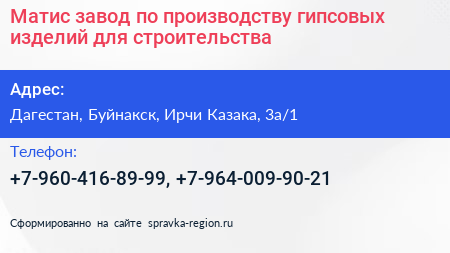 Матис завод по производству гипсовых изделий для строительства

Адрес:

Дагестан, Буйнакск, Ирчи Казака, 3а/1

Телефон:

+7-960-416-89-99, +7-964-009-90-21

Сформированно на сайте spravka-region.ru